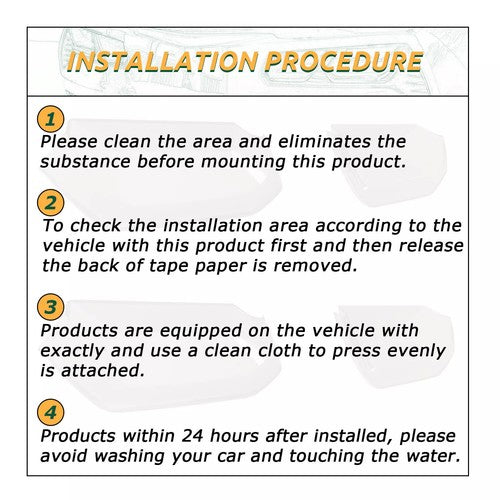 INSTALLATION PROCEDURE

1
Please clean the area and eliminates the substance before mounting this product.

2
To check the installation area according to the vehicle with this product first and then release the back of tape paper is removed.

3
Products are equipped on the vehicle with exactly and use a clean cloth to press evenly is attached.

4
Products within 24 hours after installed, please avoid washing your car and touching the water.